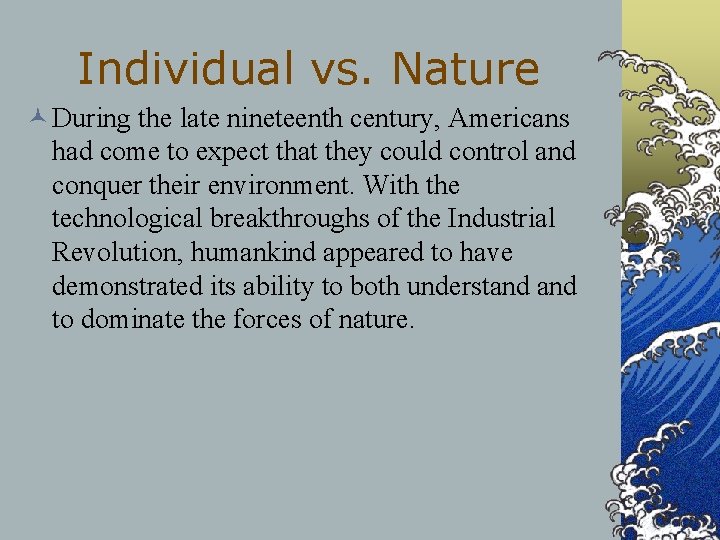 Individual vs. Nature

During the late nineteenth century, Americans had come to expect that they could control and conquer their environment. With the technological breakthroughs of the Industrial Revolution, humankind appeared to have demonstrated its ability to both understand and to dominate the forces of nature.